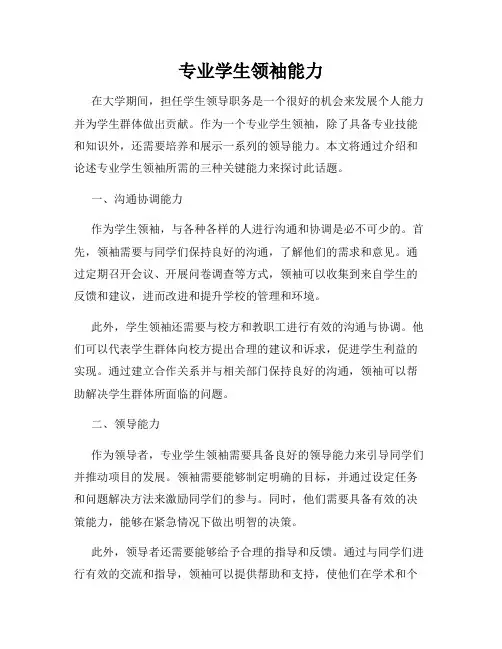 专业学生领袖能力

在大学期间，担任学生领导职务是一个很好的机会来发展个人能力并为学生群体做出贡献。作为一个专业学生领袖，除了具备专业技能和知识外，还需要培养和展示一系列的领导能力。本文将通过介绍和论述专业学生领袖所需的三种关键能力来探讨此话题。

一、沟通协调能力

作为学生领袖，与各种各样的人进行沟通和协调是必不可少的。首先，领袖需要与同学们保持良好的沟通，了解他们的需求和意见。通过定期召开会议、开展问卷调查等方式，领袖可以收集到来自学生的反馈和建议，进而改进和提升学校的管理和环境。

此外，学生领袖还需要与校方和教职工进行有效的沟通与协调。他们可以代表学生群体向校方提出合理的建议和诉求，促进学生利益的实现。通过建立合作关系并与相关部门保持良好的沟通，领袖可以帮助解决学生群体所面临的问题。

二、领导能力

作为领导者，专业学生领袖需要具备良好的领导能力来引导同学们并推动项目的发展。领袖需要能够制定明确的目标，并通过设定任务和问题解决方法来激励同学们的参与。同时，他们需要具备有效的决策能力，能够在紧急情况下做出明智的决策。

此外，领导者还需要能够给予合理的指导和反馈。通过与同学们进行有效的交流和指导，领袖可以提供帮助和支持，使他们在学术和个